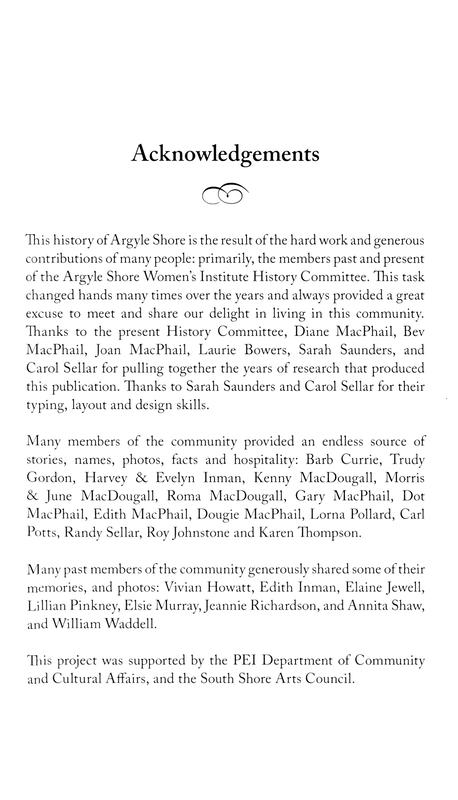 Acknowledgements

This history of Argyle Shore is the result of the hard work and generous contributions of many people: primarily, the members past and present of the Argyle Shore Women's Institute History Committee. This task changed hands many times over the years and always provided a great excuse to meet and share our delight in living in this community. Thanks to the present History Committee, Diane MacPhail, Bev MacPhail, Joan MacPhail, Laurie Bowers, Sarah Saunders, and Carol Sellar for pulling together the years of research that produced this publication. Thanks to Sarah Saunders and Carol Sellar for their typing, layout and design skills.

Many members of the community provided an endless source of stories, names, photos, facts and hospitality: Barb Currie, Trudy Gordon, Harvey & Evelyn Inman, Kenny MacDougall, Morris & June MacDougall, Roma MacDougall, Gary MacPhail, Dot MacPhail, Edith MacPhail, Dougie MacPhail, Lorna Pollard, Carl Potts, Randy Sellar, Roy Johnstone and Karen Thompson.

Many past members of the community generously shared some of their memories, and photos: Vivian Howatt, Edith Inman, Elaine Jewell, Lillian Pinkney, Elsie Murray, Jeannie Richardson, and Annita Shaw, and William Waddell.

This project was supported by the PEI Department of Community and Cultural Affairs, and the South Shore Arts Council.